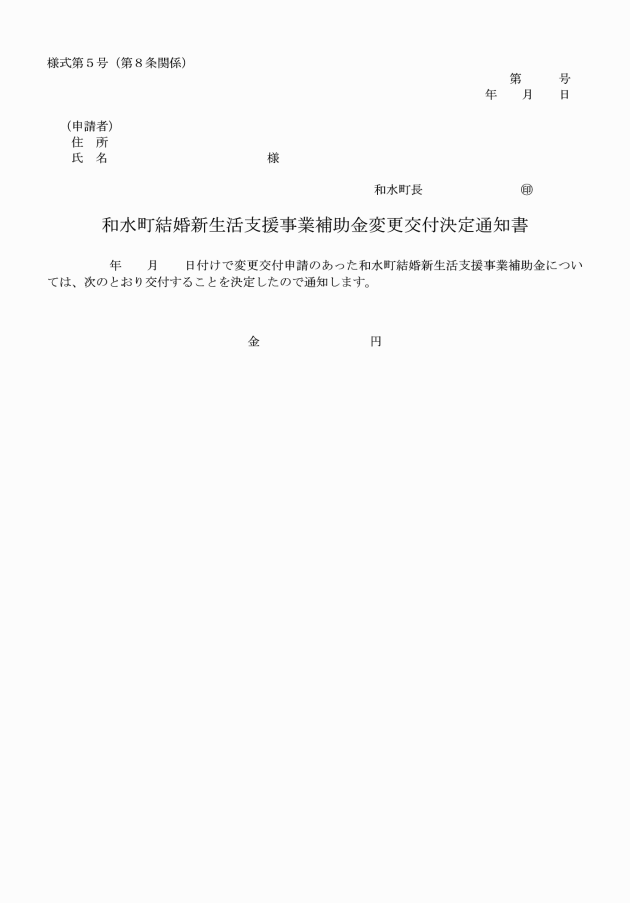 様式第５号（第８条関係）

第　　号
年　月　日

（申請者）
住　所
氏　名　　　　　　　　様

和水町長　　　　　㊞

和水町結婚新生活支援事業補助金変更交付決定通知書

年　月　日付けで変更交付申請のあった和水町結婚新生活支援事業補助金については、次のとおり交付することを決定したので通知します。

金　　　　　円